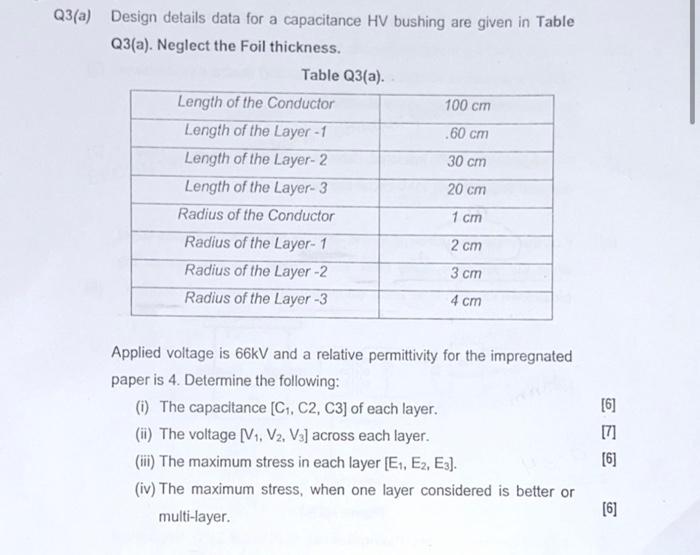 Q3(a) Design details data for a capacitance HV bushing are given in Table Q3(a). Neglect the Foil thickness.

Table Q3(a).

| Length of the Conductor | 100 cm |
|---|---|
| Length of the Layer -1 | .60 cm |
| Length of the Layer- 2 | 30 cm |
| Length of the Layer- 3 | 20 cm |
| Radius of the Conductor | 1 cm |
| Radius of the Layer- 1 | 2 cm |
| Radius of the Layer -2 | 3 cm |
| Radius of the Layer -3 | 4 cm |

Applied voltage is 66kV and a relative permittivity for the impregnated paper is 4. Determine the following:

(i) The capacitance [$C_1$, C2, C3] of each layer. [6]

(ii) The voltage [$V_1$, $V_2$, $V_3$] across each layer. [7]

(iii) The maximum stress in each layer [$E_1$, $E_2$, $E_3$]. [6]

(iv) The maximum stress, when one layer considered is better or multi-layer. [6]